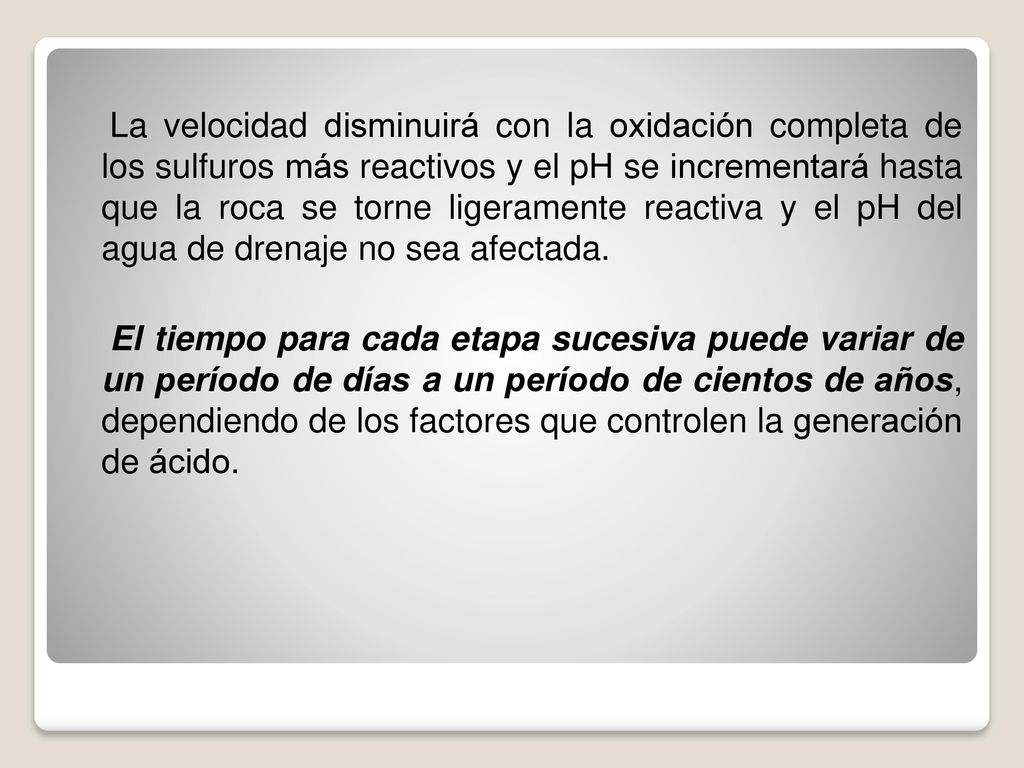 La velocidad disminuirá con la oxidación completa de los sulfuros más reactivos y el pH se incrementará hasta que la roca se torne ligeramente reactiva y el pH del agua de drenaje no sea afectada.

El tiempo para cada etapa sucesiva puede variar de un período de días a un período de cientos de años, dependiendo de los factores que controlen la generación de ácido.